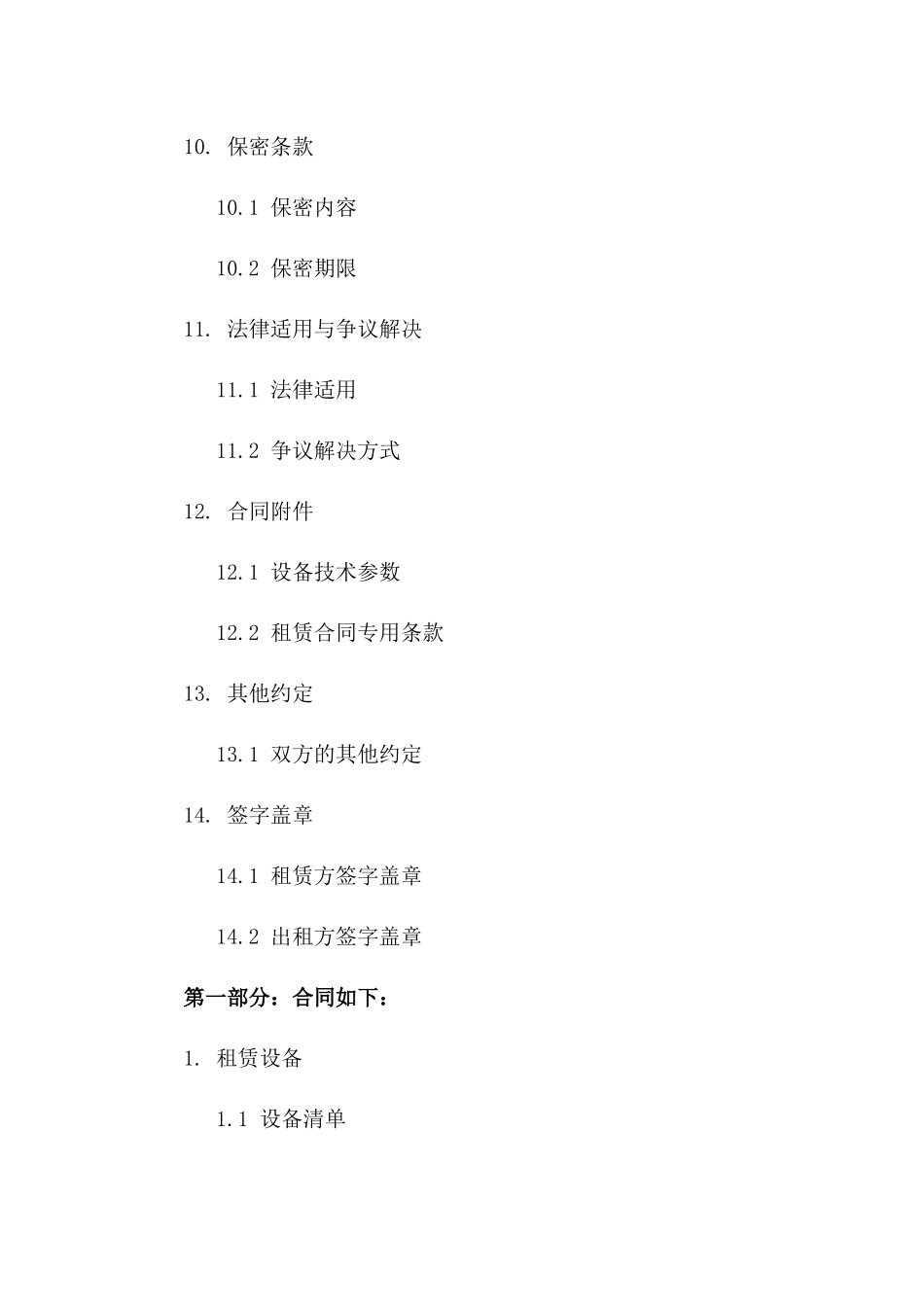 10. 保密条款

10.1 保密内容

10.2 保密期限

11. 法律适用与争议解决

11.1 法律适用

11.2 争议解决方式

12. 合同附件

12.1 设备技术参数

12.2 租赁合同专用条款

13. 其他约定

13.1 双方的其他约定

14. 签字盖章

14.1 租赁方签字盖章

14.2 出租方签字盖章

第一部分：合同如下：

1. 租赁设备

1.1 设备清单